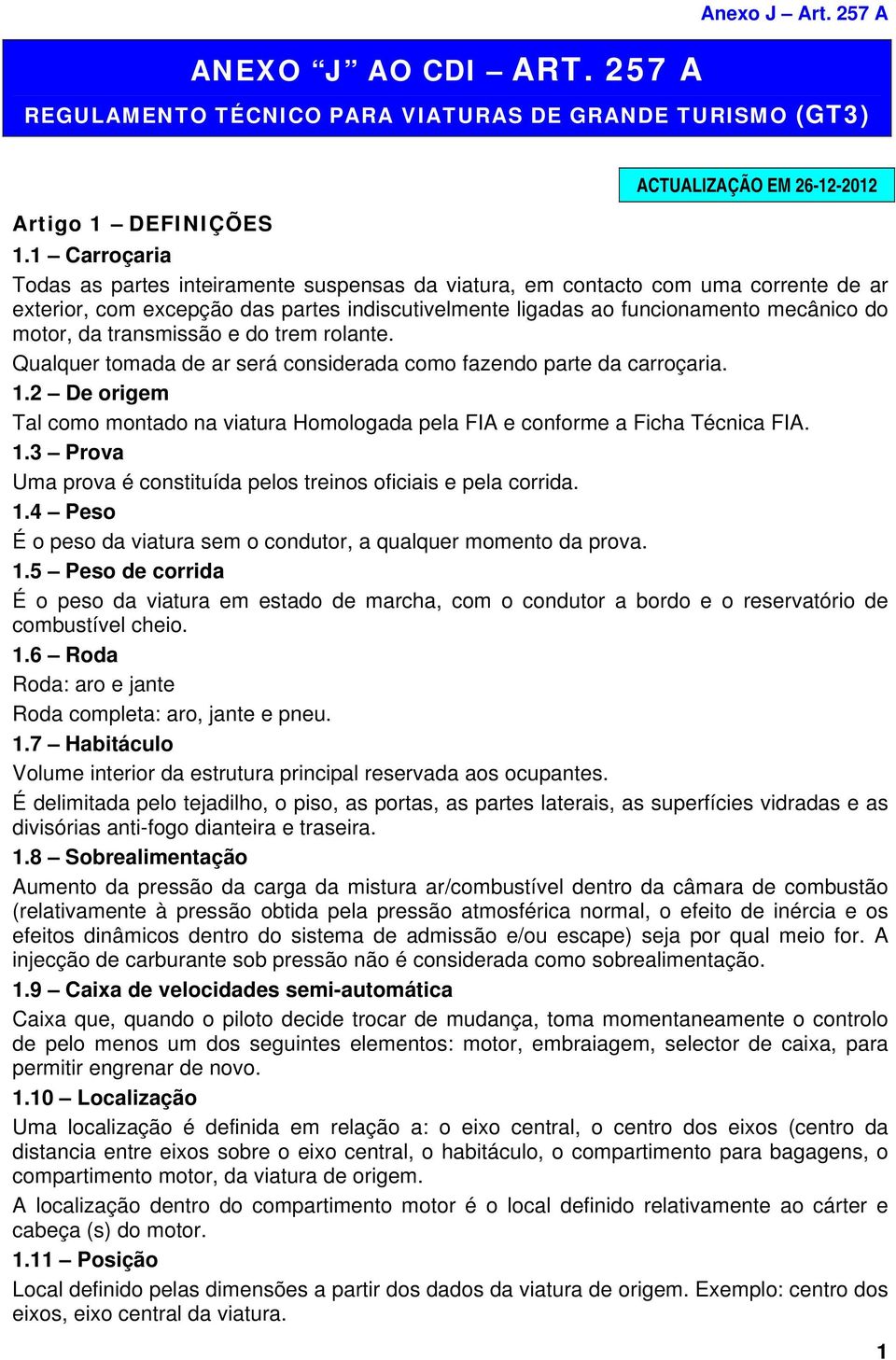 Anexo J – Art. 257 A

ANEXO “J” AO CDI – ART. 257 A

REGULAMENTO TÉCNICO PARA VIATURAS DE GRANDE TURISMO (GT3)

ACTUALIZAÇÃO EM 26-12-2012

Artigo 1 – DEFINIÇÕES

1.1 – Carroçaria

Todas as partes inteiramente suspensas da viatura, em contacto com uma corrente de ar exterior, com excepção das partes indiscutivelmente ligadas ao funcionamento mecânico do motor, da transmissão e do trem rolante.

Qualquer tomada de ar será considerada como fazendo parte da carroçaria.

1.2 – De origem

Tal como montado na viatura Homologada pela FIA e conforme a Ficha Técnica FIA.

1.3 – Prova

Uma prova é constituída pelos treinos oficiais e pela corrida.

1.4 – Peso

É o peso da viatura sem o condutor, a qualquer momento da prova.

1.5 – Peso de corrida

É o peso da viatura em estado de marcha, com o condutor a bordo e o reservatório de combustível cheio.

1.6 – Roda

Roda: aro e jante

Roda completa: aro, jante e pneu.

1.7 – Habitáculo

Volume interior da estrutura principal reservada aos ocupantes.

É delimitada pelo tejadilho, o piso, as portas, as partes laterais, as superfícies vidradas e as divisórias anti-fogo dianteira e traseira.

1.8 – Sobrealimentação

Aumento da pressão da carga da mistura ar/combustível dentro da câmara de combustão (relativamente à pressão obtida pela pressão atmosférica normal, o efeito de inércia e os efeitos dinâmicos dentro do sistema de admissão e/ou escape) seja por qual meio for. A injecção de carburante sob pressão não é considerada como sobrealimentação.

1.9 – Caixa de velocidades semi-automática

Caixa que, quando o piloto decide trocar de mudança, toma momentaneamente o controlo de pelo menos um dos seguintes elementos: motor, embraiagem, selector de caixa, para permitir engrenar de novo.

1.10 – Localização

Uma localização é definida em relação a: o eixo central, o centro dos eixos (centro da distancia entre eixos sobre o eixo central, o habitáculo, o compartimento para bagagens, o compartimento motor, da viatura de origem.

A localização dentro do compartimento motor é o local definido relativamente ao cárter e cabeça (s) do motor.

1.11 – Posição

Local definido pelas dimensões a partir dos dados da viatura de origem. Exemplo: centro dos eixos, eixo central da viatura.

1